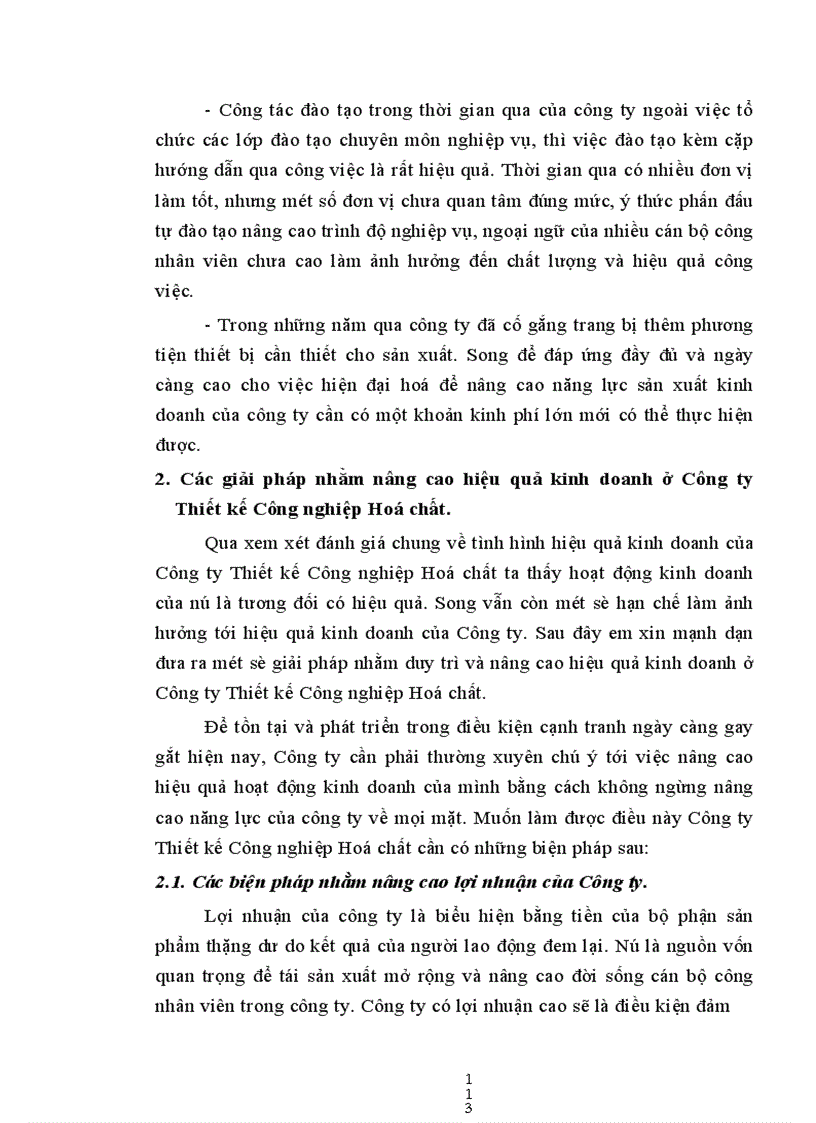 - Công tác đào tạo trong thời gian qua của công ty ngoài việc tổ chức các lớp đào tạo chuyên môn nghiệp vụ, thì việc đào tạo kèm cặp hướng dẫn qua công việc là rất hiệu quả. Thời gian qua có nhiều đơn vị làm tốt, nhưng mét số đơn vị chưa quan tâm đúng mức, ý thức phấn đấu tự đào tạo nâng cao trình độ nghiệp vụ, ngoại ngữ của nhiều cán bộ công nhân viên chưa cao làm ảnh hưởng đến chất lượng và hiệu quả công việc.

- Trong những năm qua công ty đã cố gắng trang bị thêm phương tiện thiết bị cần thiết cho sản xuất. Song để đáp ứng đầy đủ và ngày càng cao cho việc hiện đại hoá để nâng cao năng lực sản xuất kinh doanh của công ty cần có một khoản kinh phí lớn mới có thể thực hiện được.

2. Các giải pháp nhằm nâng cao hiệu quả kinh doanh ở Công ty Thiết kế Công nghiệp Hoá chất.

Qua xem xét đánh giá chung về tình hình hiệu quả kinh doanh của Công ty Thiết kế Công nghiệp Hoá chất ta thấy hoạt động kinh doanh của nú là tương đối có hiệu quả. Song vẫn còn mét sè hạn chế làm ảnh hưởng tới hiệu quả kinh doanh của Công ty. Sau đây em xin mạnh dạn đưa ra mét sè giải pháp nhằm duy trì và nâng cao hiệu quả kinh doanh ở Công ty Thiết kế Công nghiệp Hoá chất.

Để tồn tại và phát triển trong điều kiện cạnh tranh ngày càng gay gắt hiện nay, Công ty cần phải thường xuyên chú ý tới việc nâng cao hiệu quả hoạt động kinh doanh của mình bằng cách không ngừng nâng cao năng lực của công ty về mọi mặt. Muốn làm được điều này Công ty Thiết kế Công nghiệp Hoá chất cần có những biện pháp sau:

2.1. Các biện pháp nhằm nâng cao lợi nhuận của Công ty.

Lợi nhuận của công ty là biểu hiện bằng tiền của bộ phận sản phẩm thặng dư do kết quả của người lao động đem lại. Nú là nguồn vốn quan trọng để tái sản xuất mở rộng và nâng cao đời sống cán bộ công nhân viên trong công ty. Công ty có lợi nhuận cao sẽ là điều kiện đảm

1
1
3